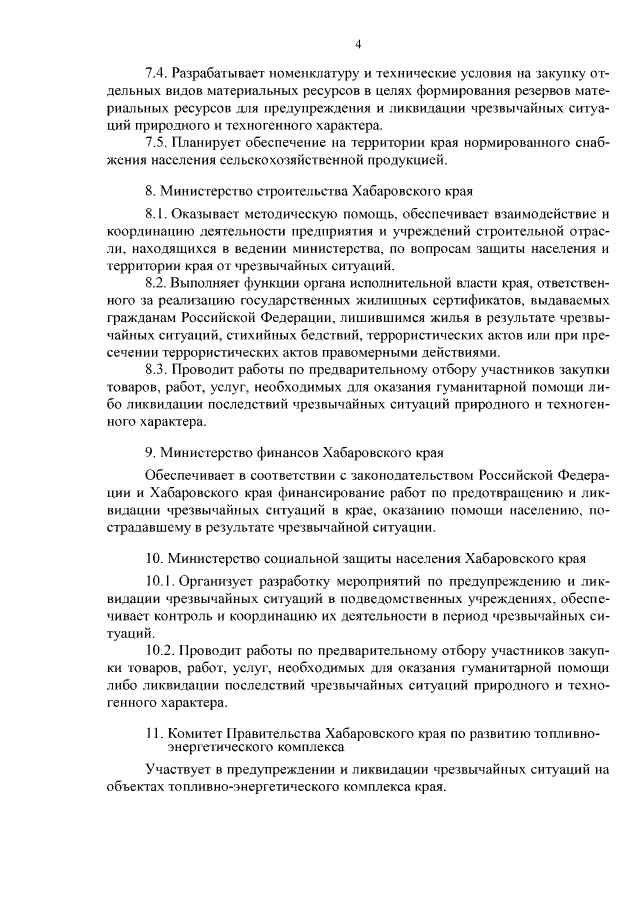 4

7.4. Разрабатывает номенклатуру и технические условия на закупку отдельных видов материальных ресурсов в целях формирования резервов материальных ресурсов для предупреждения и ликвидации чрезвычайных ситуаций природного и техногенного характера.

7.5. Планирует обеспечение на территории края нормированного снабжения населения сельскохозяйственной продукцией.

8. Министерство строительства Хабаровского края

8.1. Оказывает методическую помощь, обеспечивает взаимодействие и координацию деятельности предприятия и учреждений строительной отрасли, находящихся в ведении министерства, по вопросам защиты населения и территории края от чрезвычайных ситуаций.

8.2. Выполняет функции органа исполнительной власти края, ответственного за реализацию государственных жилищных сертификатов, выдаваемых гражданам Российской Федерации, лишившимся жилья в результате чрезвычайных ситуаций, стихийных бедствий, террористических актов или при пресечении террористических актов правомерными действиями.

8.3. Проводит работы по предварительному отбору участников закупки товаров, работ, услуг, необходимых для оказания гуманитарной помощи либо ликвидации последствий чрезвычайных ситуаций природного и техногенного характера.

9. Министерство финансов Хабаровского края

Обеспечивает в соответствии с законодательством Российской Федерации и Хабаровского края финансирование работ по предотвращению и ликвидации чрезвычайных ситуаций в крае, оказанию помощи населению, пострадавшему в результате чрезвычайной ситуации.

10. Министерство социальной защиты населения Хабаровского края

10.1. Организует разработку мероприятий по предупреждению и ликвидации чрезвычайных ситуаций в подведомственных учреждениях, обеспечивает контроль и координацию их деятельности в период чрезвычайных ситуаций.

10.2. Проводит работы по предварительному отбору участников закупки товаров, работ, услуг, необходимых для оказания гуманитарной помощи либо ликвидации последствий чрезвычайных ситуаций природного и техногенного характера.

11. Комитет Правительства Хабаровского края по развитию топливно-энергетического комплекса

Участвует в предупреждении и ликвидации чрезвычайных ситуаций на объектах топливно-энергетического комплекса края.